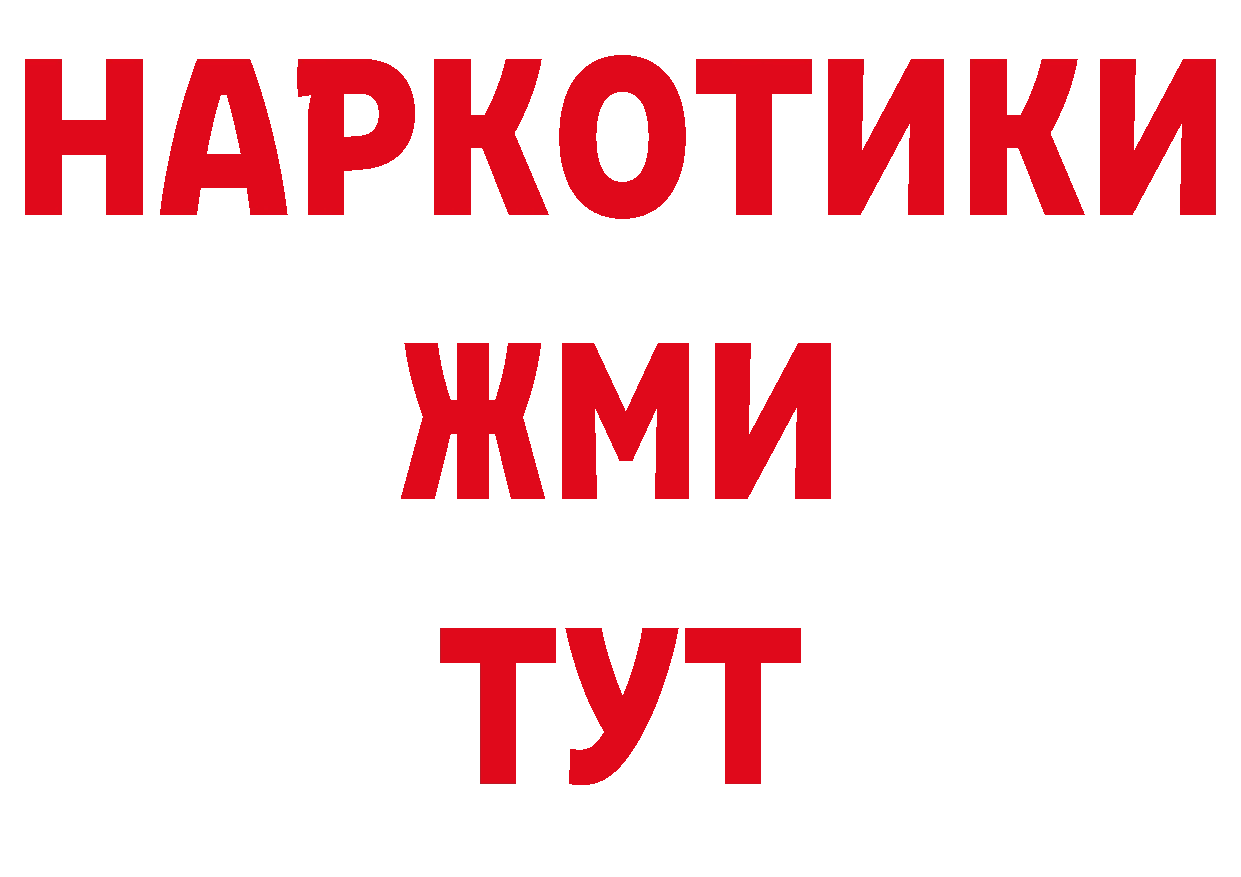 НАРКОТИКИ
ЖМИ
ТУТ